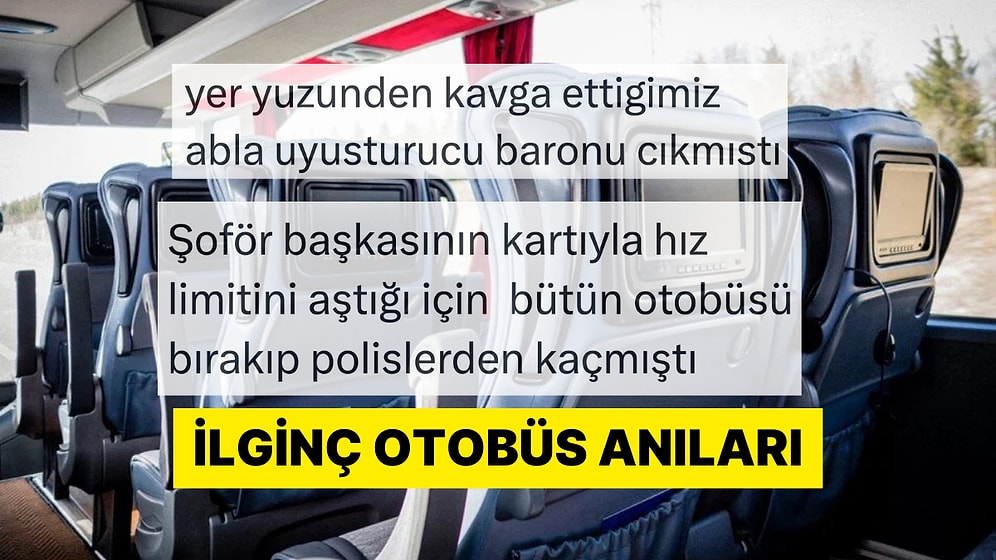 yer yuzunden kavga ettigimiz abla uyusturucu baronu cıkmıstı

Şoför başkasının kartıyla hız limitini aştığı için bütün otobüsü bırakıp polislerden kaçmıştı

İLGİNÇ OTOBÜS ANILARI